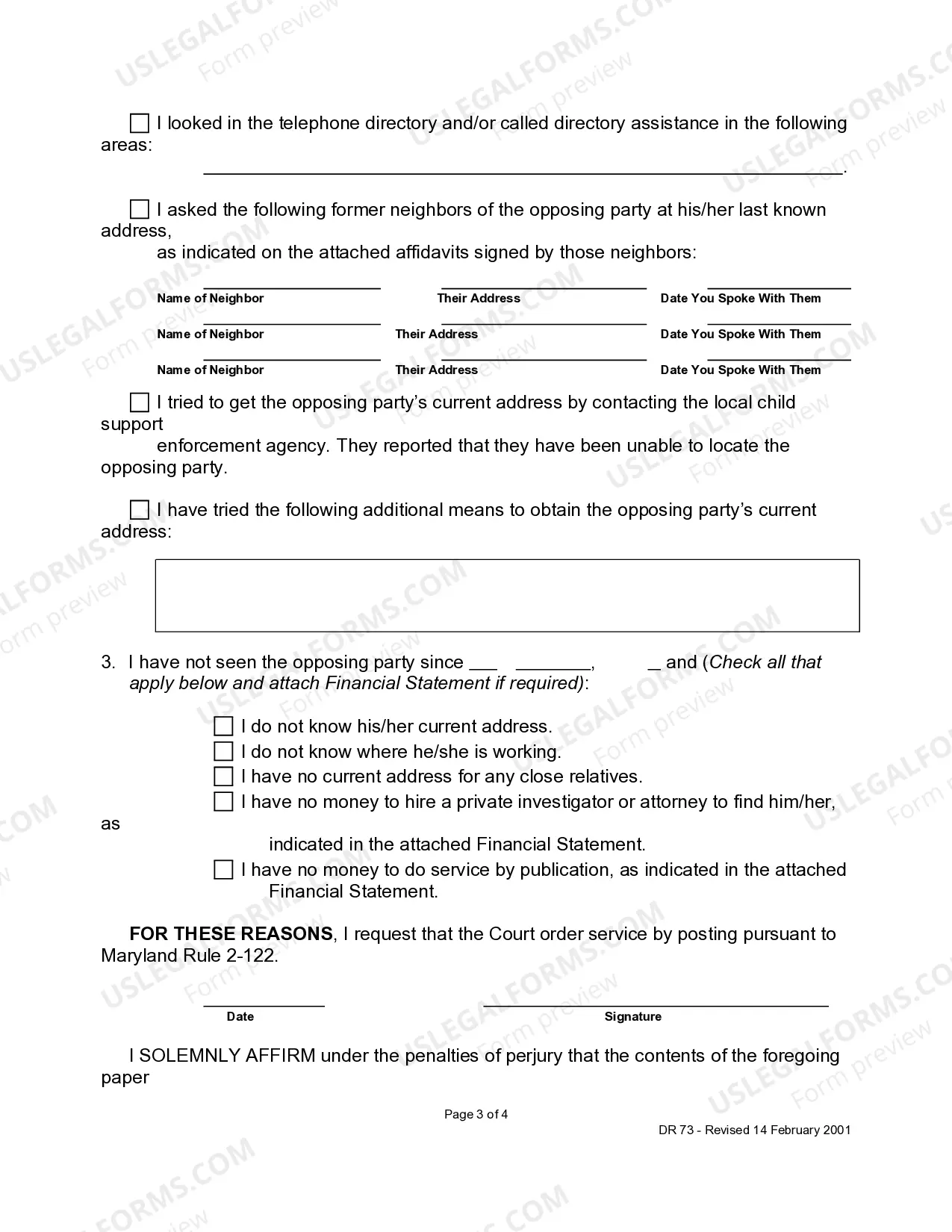 ☐ I looked in the telephone directory and/or called directory assistance in the following areas:

____.

☐ I asked the following former neighbors of the opposing party at his/her last known address,

as indicated on the attached affidavits signed by those neighbors:

____ ____ ____
Name of Neighbor Their Address Date You Spoke With Them
____ ____ ____
Name of Neighbor Their Address Date You Spoke With Them
____ ____ ____
Name of Neighbor Their Address Date You Spoke With Them

☐ I tried to get the opposing party's current address by contacting the local child support

enforcement agency. They reported that they have been unable to locate the opposing party.

☐ I have tried the following additional means to obtain the opposing party's current address:

3. I have not seen the opposing party since ____ ____, ____ and (Check all that apply below and attach Financial Statement if required):

☐ I do not know his/her current address.
☐ I do not know where he/she is working.
☐ I have no current address for any close relatives.
☐ I have no money to hire a private investigator or attorney to find him/her, as
indicated in the attached Financial Statement.
☐ I have no money to do service by publication, as indicated in the attached Financial Statement.

FOR THESE REASONS, I request that the Court order service by posting pursuant to Maryland Rule 2-122.

____ ____
Date Signature

I SOLEMNLY AFFIRM under the penalties of perjury that the contents of the foregoing paper

Page 3 of 4

DR 73 - Revised 14 February 2001

USLEGALFORMS.COM Form preview